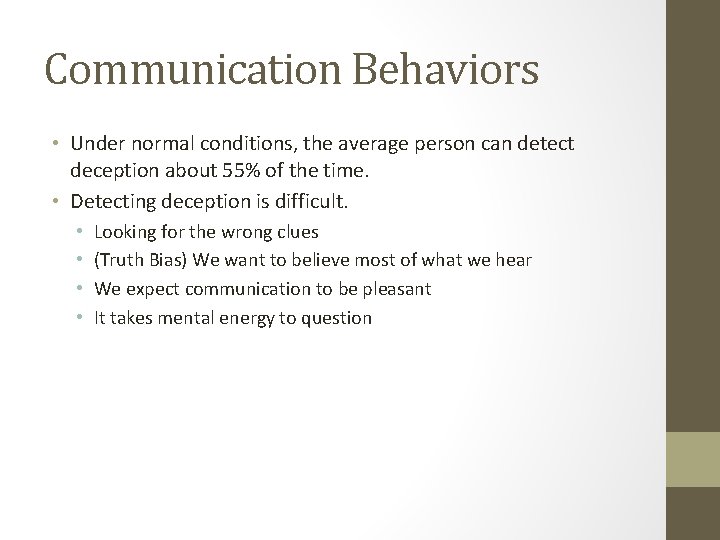 Communication Behaviors

• Under normal conditions, the average person can detect deception about 55% of the time.
• Detecting deception is difficult.
  • Looking for the wrong clues
  • (Truth Bias) We want to believe most of what we hear
  • We expect communication to be pleasant
  • It takes mental energy to question